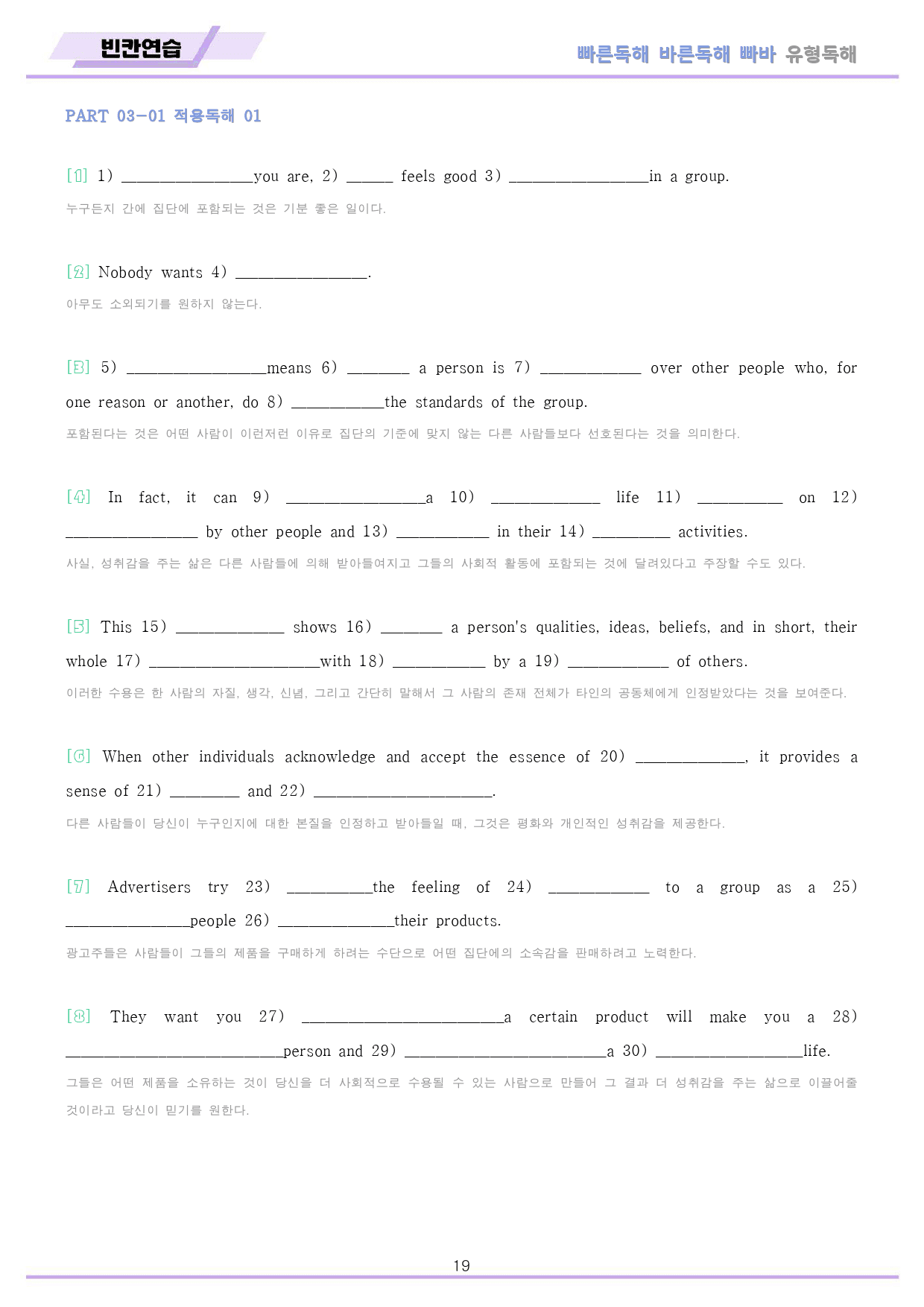 빈칸연습

빠른독해 바른독해 빠바 유형독해

PART 03-01 적용독해 01

[1] 1) ____you are, 2) ____ feels good 3) ____in a group.

누구든지 간에 집단에 포함되는 것은 기분 좋은 일이다.

[2] Nobody wants 4) ____.

아무도 소외되기를 원하지 않는다.

[3] 5) ____means 6) ____ a person is 7) ____ over other people who, for one reason or another, do 8) ____the standards of the group.

포함된다는 것은 어떤 사람이 이런저런 이유로 집단의 기준에 맞지 않는 다른 사람들보다 선호된다는 것을 의미한다.

[4] In fact, it can 9) ____a 10) ____ life 11) ____ on 12) ____ by other people and 13) ____ in their 14) ____ activities.

사실, 성취감을 주는 삶은 다른 사람들에 의해 받아들여지고 그들의 사회적 활동에 포함되는 것에 달려있다고 주장할 수도 있다.

[5] This 15) ____ shows 16) ____ a person's qualities, ideas, beliefs, and in short, their whole 17) ____with 18) ____ by a 19) ____ of others.

이러한 수용은 한 사람의 자질, 생각, 신념, 그리고 간단히 말해서 그 사람의 존재 전체가 타인의 공동체에게 인정받았다는 것을 보여준다.

[6] When other individuals acknowledge and accept the essence of 20) ____, it provides a sense of 21) ____ and 22) ____.

다른 사람들이 당신이 누구인지에 대한 본질을 인정하고 받아들일 때, 그것은 평화와 개인적인 성취감을 제공한다.

[7] Advertisers try 23) ____the feeling of 24) ____ to a group as a 25) ____people 26) ____their products.

광고주들은 사람들이 그들의 제품을 구매하게 하려는 수단으로 어떤 집단에의 소속감을 판매하려고 노력한다.

[8] They want you 27) ____a certain product will make you a 28) ____person and 29) ____a 30) ____life.

그들은 어떤 제품을 소유하는 것이 당신을 더 사회적으로 수용될 수 있는 사람으로 만들어 그 결과 더 성취감을 주는 삶으로 이끌어줄 것이라고 당신이 믿기를 원한다.

19